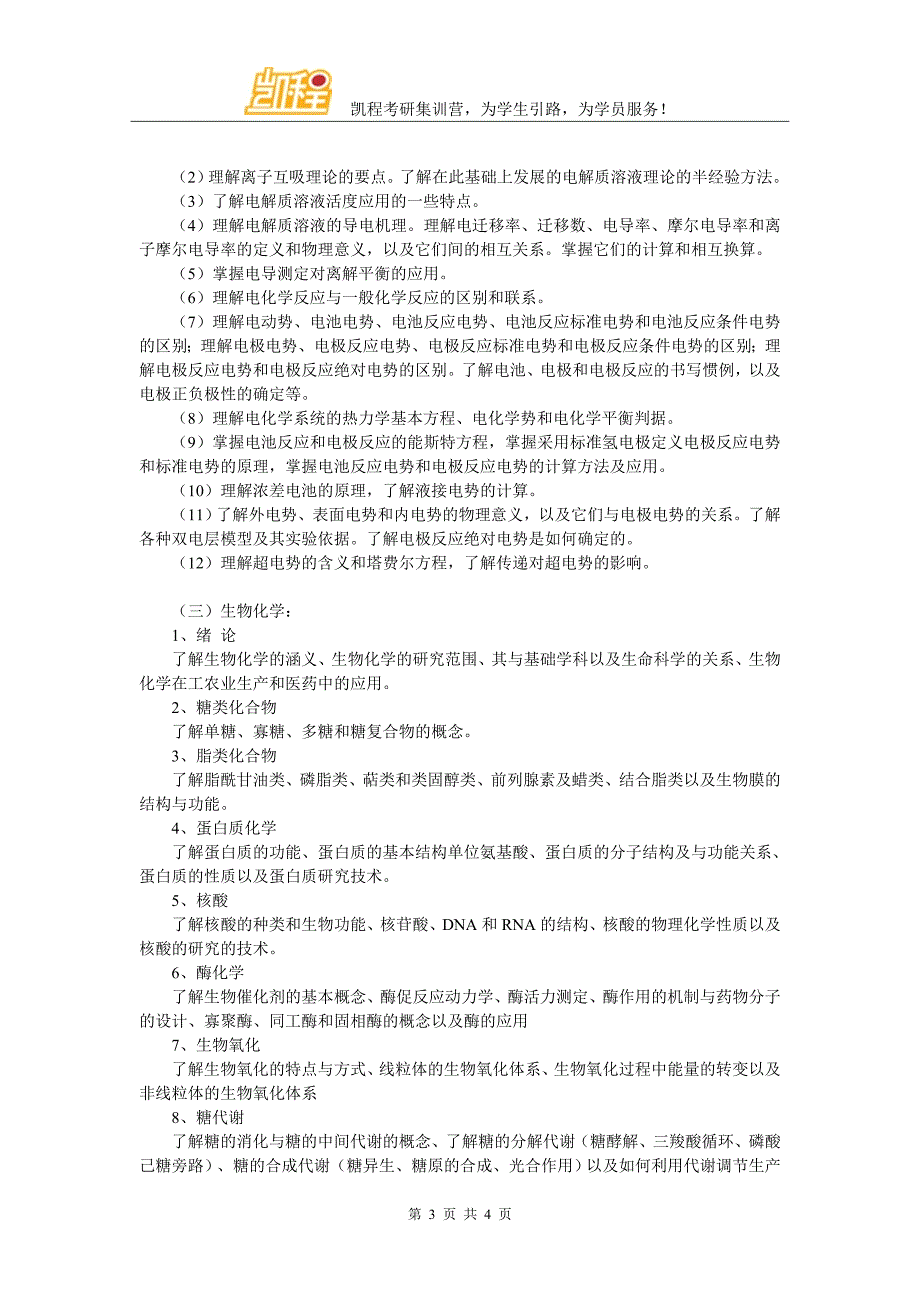 凯程

凯程考研集训营，为学生引路，为学员服务！

（2）理解离子互吸理论的要点。了解在此基础上发展的电解质溶液理论的半经验方法。

（3）了解电解质溶液活度应用的一些特点。

（4）理解电解质溶液的导电机理。理解电迁移率、迁移数、电导率、摩尔电导率和离子摩尔电导率的定义和物理意义，以及它们间的相互关系。掌握它们的计算和相互换算。

（5）掌握电导测定对离解平衡的应用。

（6）理解电化学反应与一般化学反应的区别和联系。

（7）理解电动势、电池电势、电池反应电势、电池反应标准电势和电池反应条件电势的区别；理解电极电势、电极反应电势、电极反应标准电势和电极反应条件电势的区别；理解电极反应电势和电极反应绝对电势的区别。了解电池、电极和电极反应的书写惯例，以及电极正负极性的确定等。

（8）理解电化学系统的热力学基本方程、电化学势和电化学平衡判据。

（9）掌握电池反应和电极反应的能斯特方程，掌握采用标准氢电极定义电极反应电势和标准电势的原理，掌握电池反应电势和电极反应电势的计算方法及应用。

（10）理解浓差电池的原理，了解液接电势的计算。

（11）了解外电势、表面电势和内电势的物理意义，以及它们与电极电势的关系。了解各种双电层模型及其实验依据。了解电极反应绝对电势是如何确定的。

（12）理解超电势的含义和塔费尔方程，了解传递对超电势的影响。

（三）生物化学：

1、绪 论

了解生物化学的涵义、生物化学的研究范围、其与基础学科以及生命科学的关系、生物化学在工农业生产和医药中的应用。

2、糖类化合物

了解单糖、寡糖、多糖和糖复合物的概念。

3、脂类化合物

了解脂酰甘油类、磷脂类、萜类和类固醇类、前列腺素及蜡类、结合脂类以及生物膜的结构与功能。

4、蛋白质化学

了解蛋白质的功能、蛋白质的基本结构单位氨基酸、蛋白质的分子结构及与功能关系、蛋白质的性质以及蛋白质研究技术。

5、核酸

了解核酸的种类和生物功能、核苷酸、DNA 和 RNA 的结构、核酸的物理化学性质以及核酸的研究的技术。

6、酶化学

了解生物催化剂的基本概念、酶促反应动力学、酶活力测定、酶作用的机制与药物分子的设计、寡聚酶、同工酶和固相酶的概念以及酶的应用

7、生物氧化

了解生物氧化的特点与方式、线粒体的生物氧化体系、生物氧化过程中能量的转变以及非线粒体的生物氧化体系

8、糖代谢

了解糖的消化与糖的中间代谢的概念、了解糖的分解代谢（糖酵解、三羧酸循环、磷酸己糖旁路）、糖的合成代谢（糖异生、糖原的合成、光合作用）以及如何利用代谢调节生产

第 3 页 共 4 页